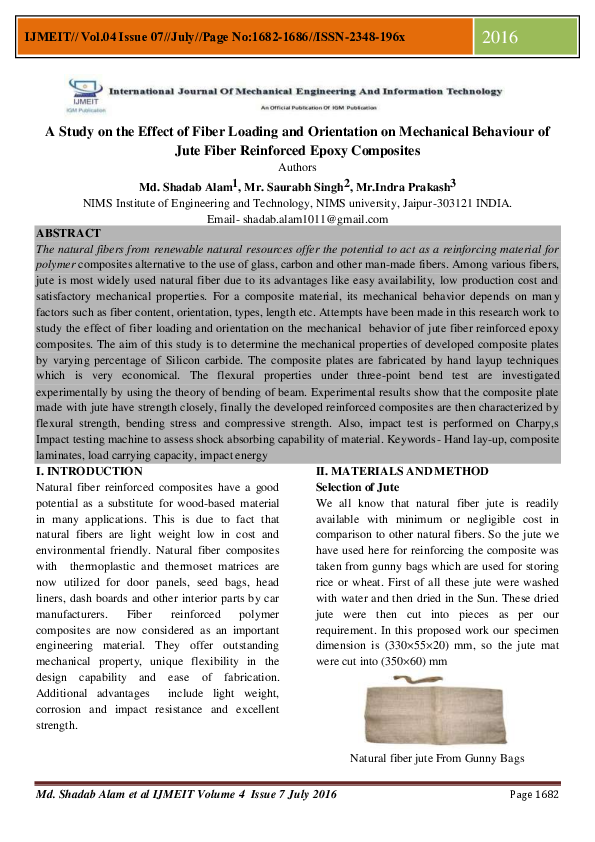 IJMEIT// Vol.04 Issue 07//July//Page No:1682-1686//ISSN-2348-196x

2016

IJMEIT
IGM Publication

International Journal Of Mechanical Engineering And Information Technology

An Official Publication Of IGM Publication

A Study on the Effect of Fiber Loading and Orientation on Mechanical Behaviour of Jute Fiber Reinforced Epoxy Composites

Authors

Md. Shadab Alam$^1$, Mr. Saurabh Singh$^2$, Mr.Indra Prakash$^3$

NIMS Institute of Engineering and Technology, NIMS university, Jaipur-303121 INDIA.

Email- shadab.alam1011@gmail.com

ABSTRACT

The natural fibers from renewable natural resources offer the potential to act as a reinforcing material for polymer composites alternative to the use of glass, carbon and other man-made fibers. Among various fibers, jute is most widely used natural fiber due to its advantages like easy availability, low production cost and satisfactory mechanical properties. For a composite material, its mechanical behavior depends on many factors such as fiber content, orientation, types, length etc. Attempts have been made in this research work to study the effect of fiber loading and orientation on the mechanical behavior of jute fiber reinforced epoxy composites. The aim of this study is to determine the mechanical properties of developed composite plates by varying percentage of Silicon carbide. The composite plates are fabricated by hand layup techniques which is very economical. The flexural properties under three-point bend test are investigated experimentally by using the theory of bending of beam. Experimental results show that the composite plate made with jute have strength closely, finally the developed reinforced composites are then characterized by flexural strength, bending stress and compressive strength. Also, impact test is performed on Charpy,s Impact testing machine to assess shock absorbing capability of material. Keywords- Hand lay-up, composite laminates, load carrying capacity, impact energy

I. INTRODUCTION

Natural fiber reinforced composites have a good potential as a substitute for wood-based material in many applications. This is due to fact that natural fibers are light weight low in cost and environmental friendly. Natural fiber composites with thermoplastic and thermoset matrices are now utilized for door panels, seed bags, head liners, dash boards and other interior parts by car manufacturers. Fiber reinforced polymer composites are now considered as an important engineering material. They offer outstanding mechanical property, unique flexibility in the design capability and ease of fabrication. Additional advantages include light weight, corrosion and impact resistance and excellent strength.

II. MATERIALS AND METHOD

Selection of Jute

We all know that natural fiber jute is readily available with minimum or negligible cost in comparison to other natural fibers. So the jute we have used here for reinforcing the composite was taken from gunny bags which are used for storing rice or wheat. First of all these jute were washed with water and then dried in the Sun. These dried jute were then cut into pieces as per our requirement. In this proposed work our specimen dimension is (330×55×20) mm, so the jute mat were cut into (350×60) mm

Natural fiber jute From Gunny Bags

Md. Shadab Alam et al IJMEIT Volume 4 Issue 7 July 2016

Page 1682